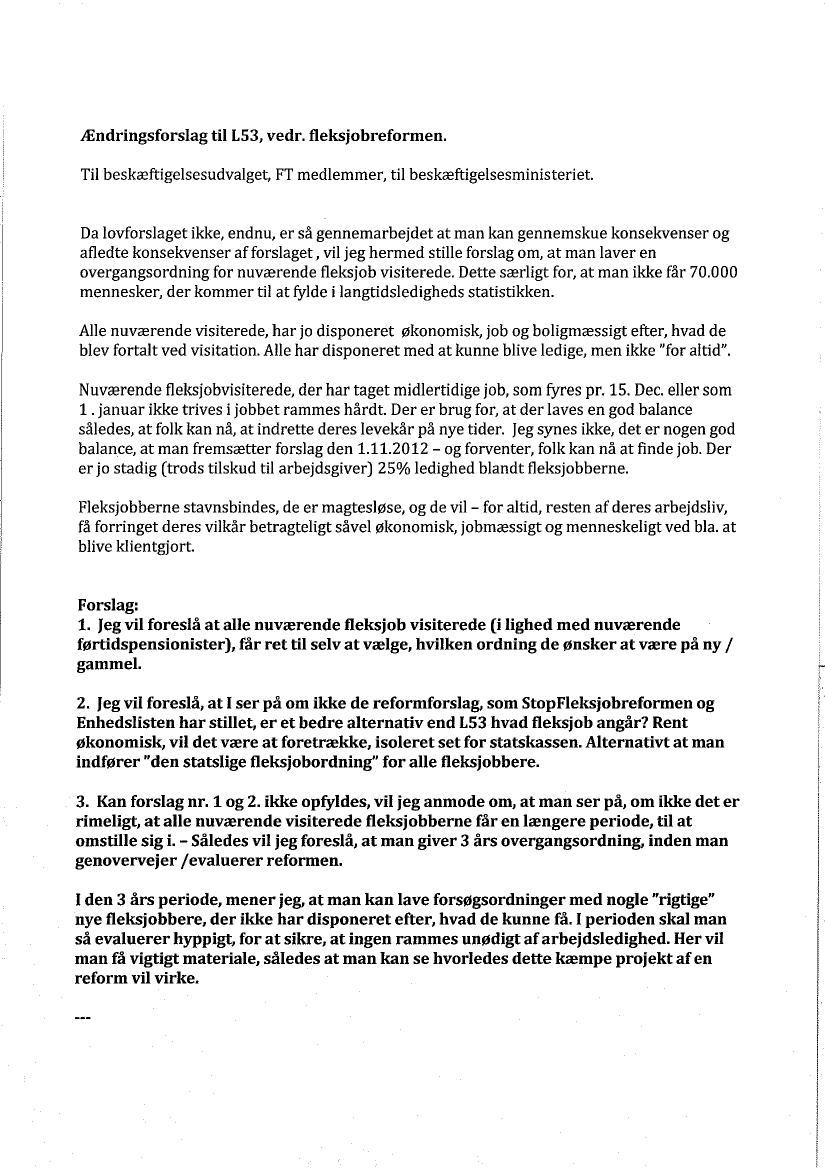 Ændringsforslag til L53, vedr. fleksjobreformen.

Til beskæftigelsesudvalget, FT medlemmer, til beskæftigelsesministeriet.

Da lovforslaget ikke, endnu, er så gennemarbejdet at man kan gennemskue konsekvenser og afledte konsekvenser af forslaget , vil jeg hermed stille forslag om, at man laver en overgangsordning for nuværende fleksjob visiterede. Dette særligt for, at man ikke får 70.000 mennesker, der kommer til at fylde i langtidsledigheds statistikken.

Alle nuværende visiterede, har jo disponeret økonomisk, job og boligmæssigt efter, hvad de blev fortalt ved visitation. Alle har disponeret med at kunne blive ledige, men ikke "for altid".

Nuværende fleksjobvisiterede, der har taget midlertidige job, som fyres pr. 15. Dec. eller som 1 . januar ikke trives i jobbet rammes hårdt. Der er brug for, at der laves en god balance således, at folk kan nå, at indrette deres levekår på nye tider. Jeg synes ikke, det er nogen god balance, at man fremsætter forslag den 1.11.2012 – og forventer, folk kan nå at finde job. Der er jo stadig (trods tilskud til arbejdsgiver) 25% ledighed blandt fleksjobberne.

Fleksjobberne stavnsbindes, de er magtesløse, og de vil – for altid, resten af deres arbejdsliv, få forringet deres vilkår betragteligt såvel økonomisk, jobmæssigt og menneskeligt ved bla. at blive klientgjort.

Forslag:
1. Jeg vil foreslå at alle nuværende fleksjob visiterede (i lighed med nuværende førtidspensionister), får ret til selv at vælge, hvilken ordning de ønsker at være på ny / gammel.

2. Jeg vil foreslå, at I ser på om ikke de reformforslag, som StopFleksjobreformen og Enhedslisten har stillet, er et bedre alternativ end L53 hvad fleksjob angår? Rent økonomisk, vil det være at foretrække, isoleret set for statskassen. Alternativt at man indfører "den statslige fleksjobordning" for alle fleksjobbere.

3. Kan forslag nr. 1 og 2. ikke opfyldes, vil jeg anmode om, at man ser på, om ikke det er rimeligt, at alle nuværende visiterede fleksjobberne får en længere periode, til at omstille sig i. – Således vil jeg foreslå, at man giver 3 års overgangsordning, inden man genovervejer /evaluerer reformen.

I den 3 års periode, mener jeg, at man kan lave forsøgsordninger med nogle "rigtige" nye fleksjobbere, der ikke har disponeret efter, hvad de kunne få. I perioden skal man så evaluerer hyppigt, for at sikre, at ingen rammes unødigt af arbejdsledighed. Her vil man få vigtigt materiale, således at man kan se hvorledes dette kæmpe projekt af en reform vil virke.

---